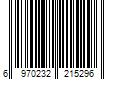 6 970232 215296